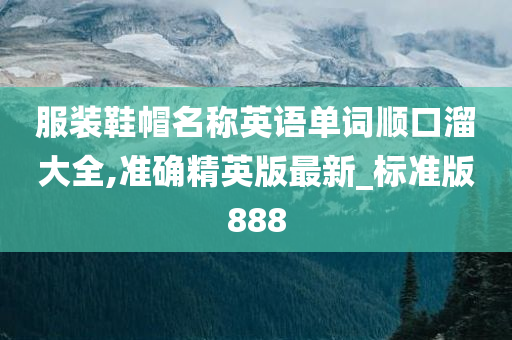 服装鞋帽名称英语单词顺口溜大全,准确精英版最新_标准版888